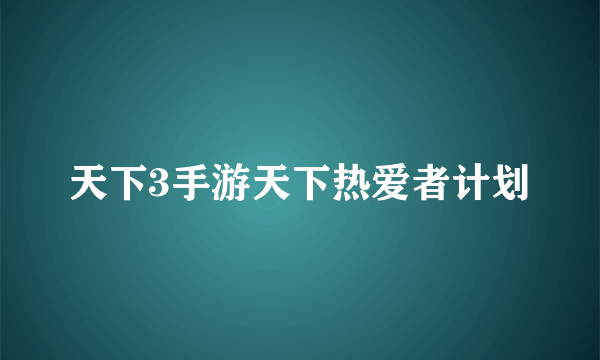 天下3手游天下热爱者计划